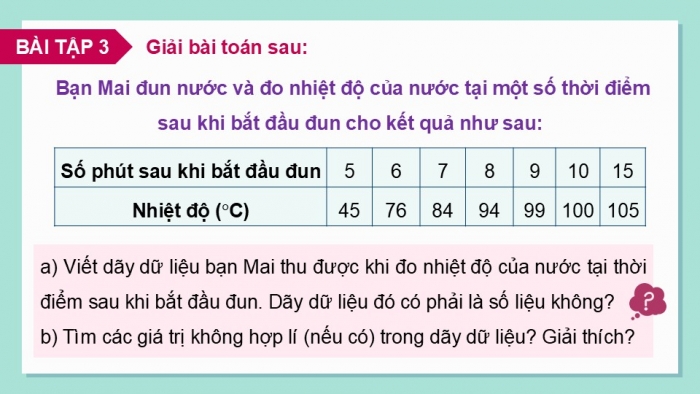 BÀI TẬP 3 Giải bài toán sau:

Bạn Mai đun nước và đo nhiệt độ của nước tại một số thời điểm sau khi bắt đầu đun cho kết quả như sau:

| Số phút sau khi bắt đầu đun | 5 | 6 | 7 | 8 | 9 | 10 | 15 |
|---|---|---|---|---|---|---|---|
| Nhiệt độ ($^\circ$C) | 45 | 76 | 84 | 94 | 99 | 100 | 105 |

a) Viết dãy dữ liệu bạn Mai thu được khi đo nhiệt độ của nước tại thời điểm sau khi bắt đầu đun. Dãy dữ liệu đó có phải là số liệu không?

b) Tìm các giá trị không hợp lí (nếu có) trong dãy dữ liệu? Giải thích?

?